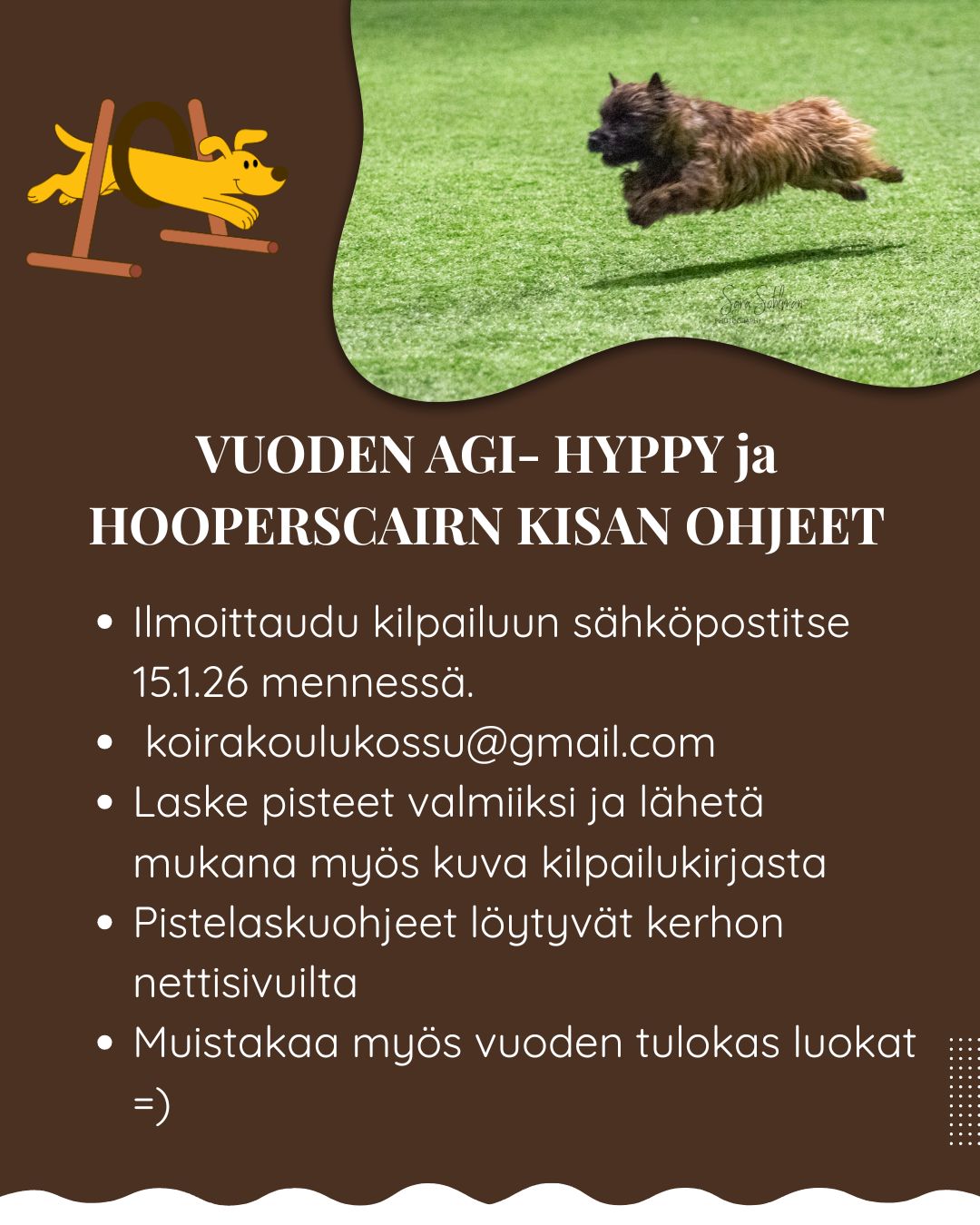 VUODEN AGI- HYPPY ja
HOOPERSCAIRN KISAN OHJEET

• Ilmoittaudu kilpailuun sähköpostitse 15.1.26 mennessä.
• koirakoulukossu@gmail.com
• Laske pisteet valmiiksi ja lähetä mukana myös kuva kilpailukirjasta
• Pistelaskuohjeet löytyvät kerhon nettisivuilta
• Muistakaa myös vuoden tulokas luokat =)